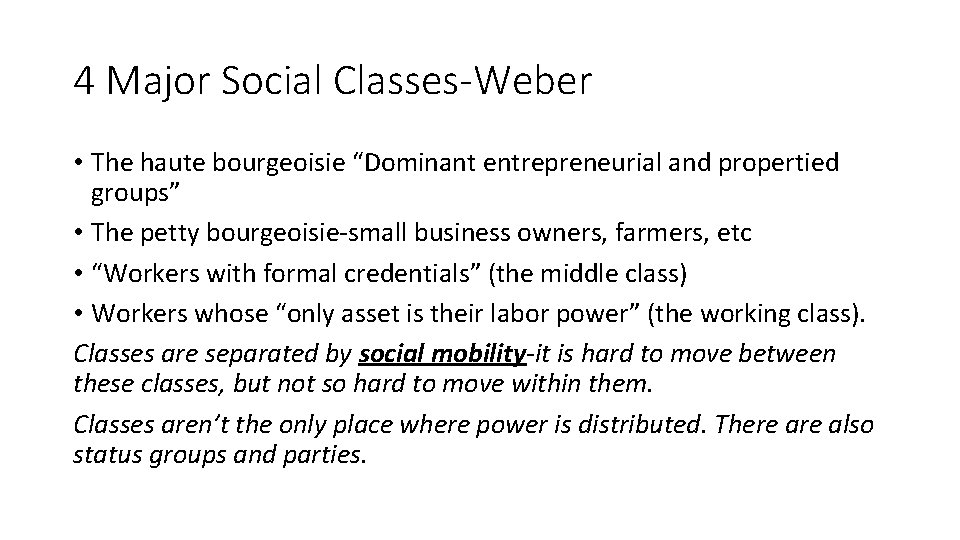 4 Major Social Classes-Weber

• The haute bourgeoisie “Dominant entrepreneurial and propertied groups”
• The petty bourgeoisie-small business owners, farmers, etc
• “Workers with formal credentials” (the middle class)
• Workers whose “only asset is their labor power” (the working class).

Classes are separated by social mobility-it is hard to move between these classes, but not so hard to move within them.

Classes aren’t the only place where power is distributed. There are also status groups and parties.